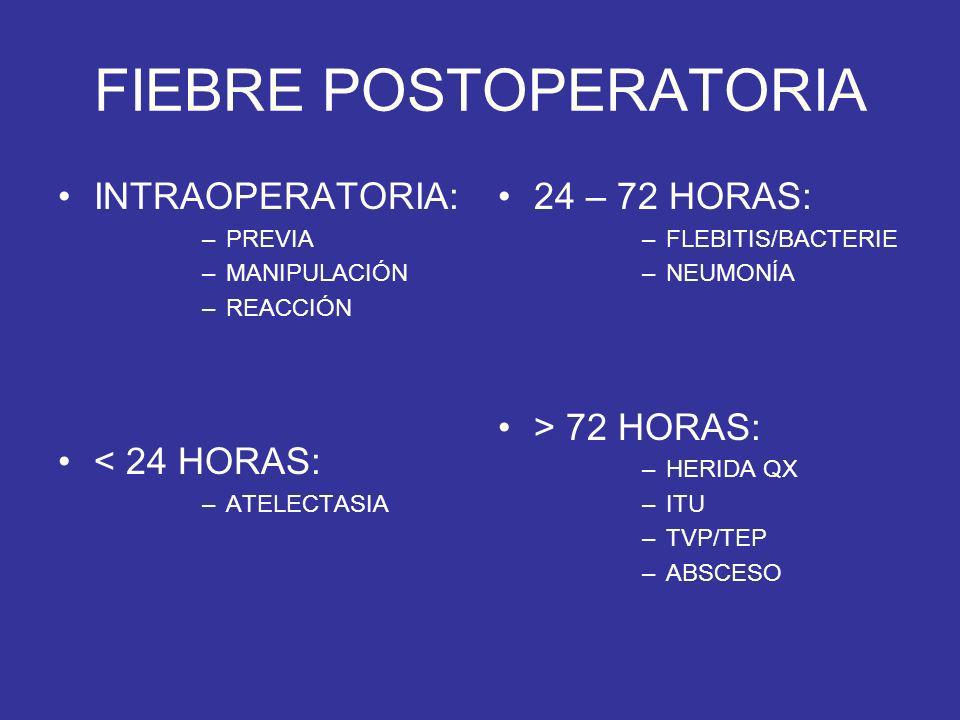 FIEBRE POSTOPERATORIA

• INTRAOPERATORIA:
– PREVIA
– MANIPULACIÓN
– REACCIÓN

• < 24 HORAS:
– ATELECTASIA

• 24 – 72 HORAS:
– FLEBITIS/BACTERIE
– NEUMONÍA

• > 72 HORAS:
– HERIDA QX
– ITU
– TVP/TEP
– ABSCESO